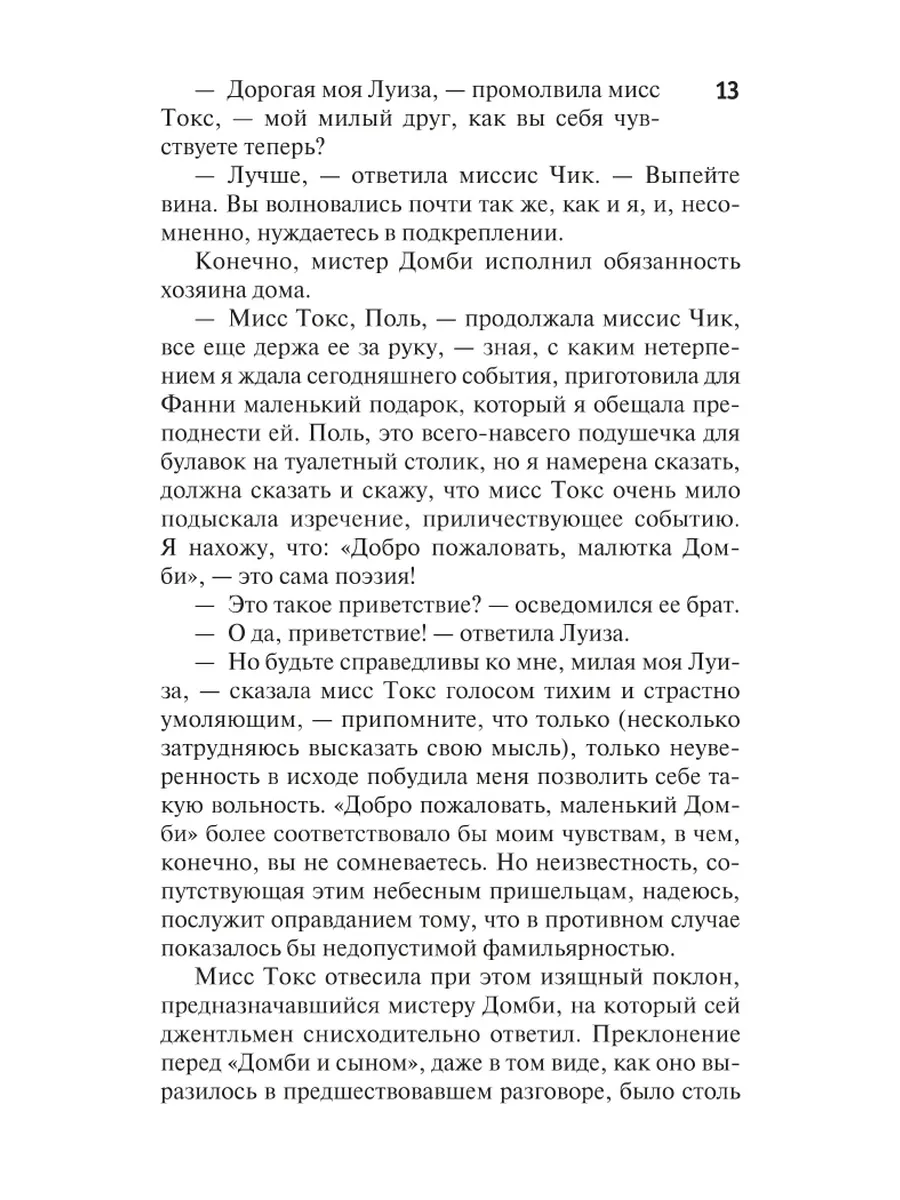 13

— Дорогая моя Луиза, — промолвила мисс Токс, — мой милый друг, как вы себя чувствуете теперь?

— Лучше, — ответила миссис Чик. — Выпейте вина. Вы волновались почти так же, как и я, и, несомненно, нуждаетесь в подкреплении.

Конечно, мистер Домби исполнил обязанность хозяина дома.

— Мисс Токс, Поль, — продолжала миссис Чик, все еще держа ее за руку, — зная, с каким нетерпением я ждала сегодняшнего события, приготовила для Фанни маленький подарок, который я обещала преподнести ей. Поль, это всего-навсего подушечка для булавок на туалетный столик, но я намерена сказать, должна сказать и скажу, что мисс Токс очень мило подыскала изречение, приличествующее событию. Я нахожу, что: «Добро пожаловать, малютка Домби», — это сама поэзия!

— Это такое приветствие? — осведомился ее брат.

— О да, приветствие! — ответила Луиза.

— Но будьте справедливы ко мне, милая моя Луиза, — сказала мисс Токс голосом тихим и страстно умоляющим, — припомните, что только (несколько затрудняюсь высказать свою мысль), только неуверенность в исходе побудила меня позволить себе такую вольность. «Добро пожаловать, маленький Домби» более соответствовало бы моим чувствам, в чем, конечно, вы не сомневаетесь. Но неизвестность, сопутствующая этим небесным пришельцам, надеюсь, послужит оправданием тому, что в противном случае показалось бы недопустимой фамильярностью.

Мисс Токс отвесила при этом изящный поклон, предназначавшийся мистеру Домби, на который сей джентльмен снисходительно ответил. Преклонение перед «Домби и сыном», даже в том виде, как оно выразилось в предшествовавшем разговоре, было столь